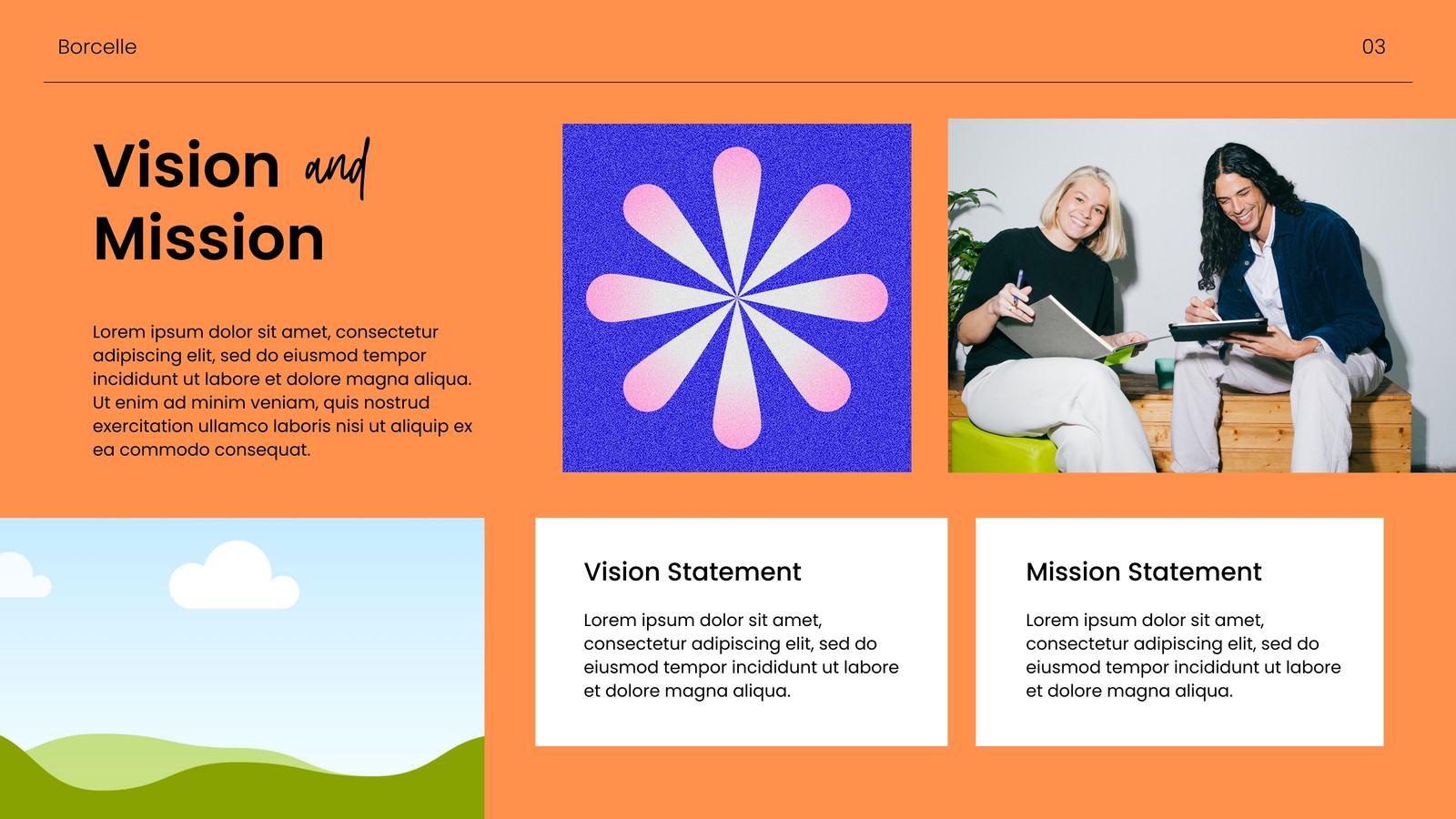 Borcelle

03

Vision and
Mission

Lorem ipsum dolor sit amet, consectetur adipiscing elit, sed do eiusmod tempor incididunt ut labore et dolore magna aliqua. Ut enim ad minim veniam, quis nostrud exercitation ullamco laboris nisi ut aliquip ex ea commodo consequat.

Vision Statement

Lorem ipsum dolor sit amet, consectetur adipiscing elit, sed do eiusmod tempor incididunt ut labore et dolore magna aliqua.

Mission Statement

Lorem ipsum dolor sit amet, consectetur adipiscing elit, sed do eiusmod tempor incididunt ut labore et dolore magna aliqua.